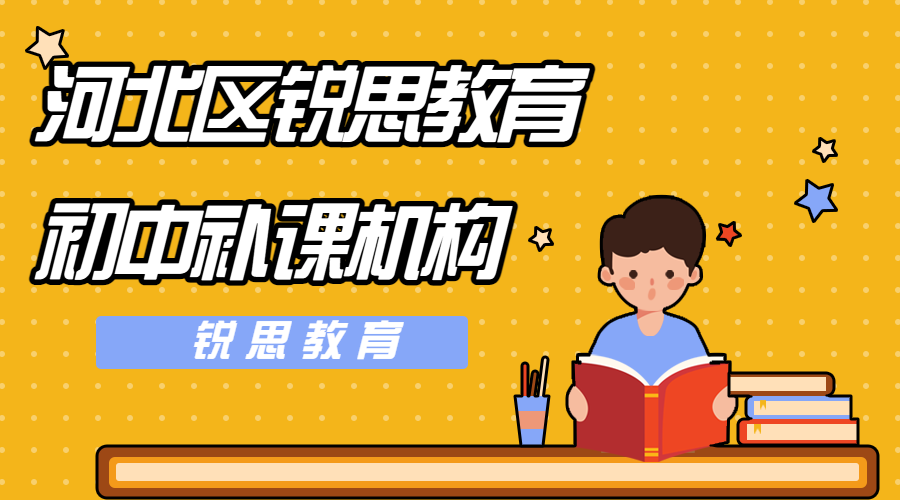 河北区锐思教育
初中补课机构
锐思教育